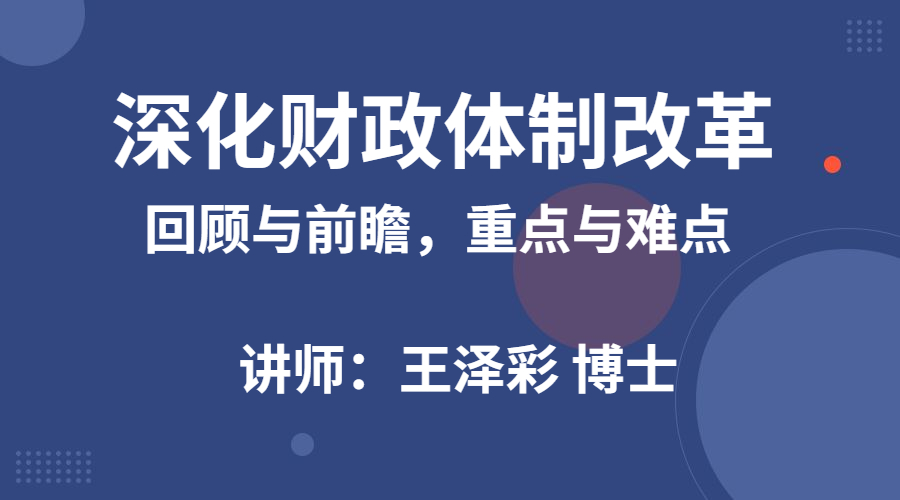 深化财政体制改革

回顾与前瞻，重点与难点

讲师：王泽彩 博士